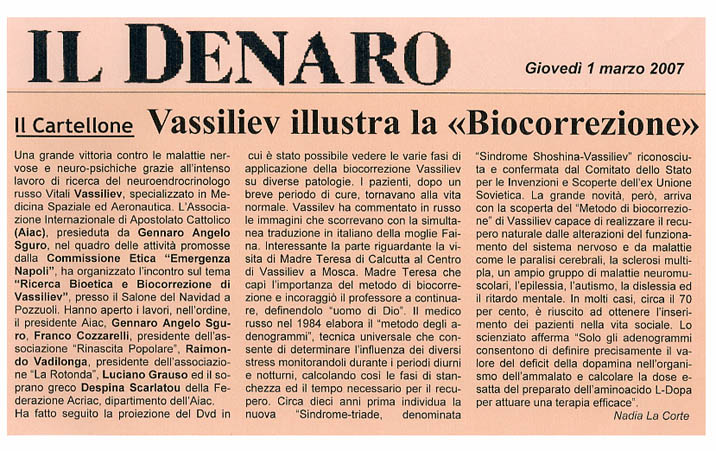 IL DENARO

Giovedì 1 marzo 2007

Il Cartellone

Vassiliev illustra la «Biocorrezione»

Una grande vittoria contro le malattie nervose e neuro-psichiche grazie all'intenso lavoro di ricerca del neuroendrocrinologo russo Vitali Vassiliev, specializzato in Medicina Spaziale ed Aeronautica. L'Associazione Internazionale di Apostolato Cattolico (Aiac), presieduta da Gennaro Angelo Sguro, nel quadro delle attività promosse dalla Commissione Etica "Emergenza Napoli", ha organizzato l'incontro sul tema "Ricerca Bioetica e Biocorrezione di Vassiliev", presso il Salone del Navidad a Pozzuoli. Hanno aperto i lavori, nell'ordine, il presidente Aiac, Gennaro Angelo Sguro, Franco Cozzarelli, presidente dell'associazione "Rinascita Popolare", Raimondo Vadilonga, presidente dell'associazione "La Rotonda", Luciano Grauso ed il soprano greco Despina Scarlatou della Federazione Acriac, dipartimento dell'Aiac.
Ha fatto seguito la proiezione del Dvd in cui è stato possibile vedere le varie fasi di applicazione della biocorrezione Vassiliev su diverse patologie. I pazienti, dopo un breve periodo di cure, tornavano alla vita normale. Vassilev ha commentato in russo le immagini che scorrevano con la simultanea traduzione in italiano della moglie Faina. Interessante la parte riguardante la visita di Madre Teresa di Calcutta al Centro di Vassiliev a Mosca. Madre Teresa che capì l'importanza del metodo di biocorrezione e incoraggiò il professore a continuare, definendolo "uomo di Dio". Il medico russo nel 1984 elabora il "metodo degli adenogrammi", tecnica universale che consente di determinare l'influenza dei diversi stress monitorandoli durante i periodi diurni e notturni, calcolando così le fasi di stanchezza ed il tempo necessario per il recupero. Circa dieci anni prima individua la nuova "Sindrome-triade, denominata "Sindrome Shoshina-Vassiliev" riconosciuta e confermata dal Comitato dello Stato per le Invenzioni e Scoperte dell'ex Unione Sovietica. La grande novità, però, arriva con la scoperta del "Metodo di biocorrezione" di Vassiliev capace di realizzare il recupero naturale dalle alterazioni del funzionamento del sistema nervoso e da malattie come le paralisi cerebrali, la sclerosi multipla, un ampio gruppo di malattie neuromuscolari, l'epilessia, l'autismo, la dislessia ed il ritardo mentale. In molti casi, circa il 70 per cento, è riuscito ad ottenere l'inserimento dei pazienti nella vita sociale. Lo scienziato afferma "Solo gli adenogrammi consentono di definire precisamente il valore del deficit della dopamina nell'organismo dell'ammalato e calcolare la dose esatta del preparato dell'aminoacido L-Dopa per attuare una terapia efficace".

Nadia La Corte